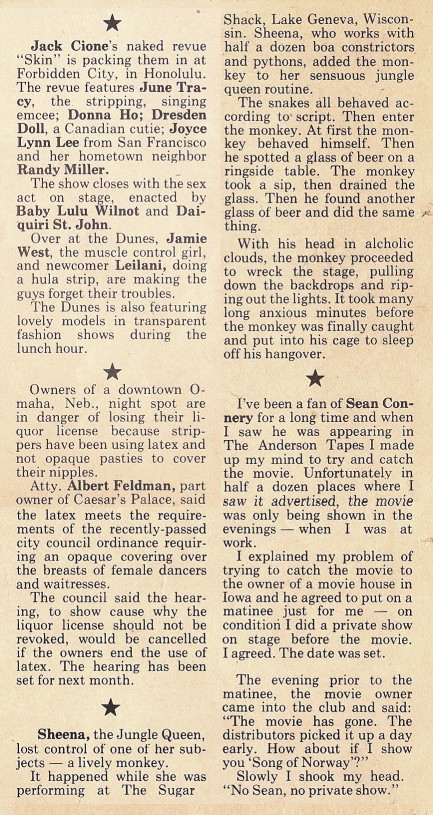 ★

Jack Cione's naked revue "Skin" is packing them in at Forbidden City, in Honolulu. The revue features June Tracy, the stripping, singing emcee; Donna Ho; Dresden Doll, a Canadian cutie; Joyce Lynn Lee from San Francisco and her hometown neighbor Randy Miller.

The show closes with the sex act on stage, enacted by Baby Lulu Wilnot and Daiquiri St. John.

Over at the Dunes, Jamie West, the muscle control girl, and newcomer Leilani, doing a hula strip, are making the guys forget their troubles.

The Dunes is also featuring lovely models in transparent fashion shows during the lunch hour.

★

Owners of a downtown Omaha, Neb., night spot are in danger of losing their liquor license because strippers have been using latex and not opaque pasties to cover their nipples.

Atty. Albert Feldman, part owner of Caesar's Palace, said the latex meets the requirements of the recently-passed city council ordinance requiring an opaque covering over the breasts of female dancers and waitresses.

The council said the hearing, to show cause why the liquor license should not be revoked, would be cancelled if the owners end the use of latex. The hearing has been set for next month.

★

Sheena, the Jungle Queen, lost control of one of her subjects — a lively monkey.

It happened while she was performing at The Sugar Shack, Lake Geneva, Wisconsin. Sheena, who works with half a dozen boa constrictors and pythons, added the monkey to her sensuous jungle queen routine.

The snakes all behaved according to script. Then enter the monkey. At first the monkey behaved himself. Then he spotted a glass of beer on a ringside table. The monkey took a sip, then drained the glass. Then he found another glass of beer and did the same thing.

With his head in alcholic clouds, the monkey proceeded to wreck the stage, pulling down the backdrops and ripping out the lights. It took many long anxious minutes before the monkey was finally caught and put into his cage to sleep off his hangover.

★

I've been a fan of Sean Connery for a long time and when I saw he was appearing in The Anderson Tapes I made up my mind to try and catch the movie. Unfortunately in half a dozen places where I saw it advertised, the movie was only being shown in the evenings — when I was at work.

I explained my problem of trying to catch the movie to the owner of a movie house in Iowa and he agreed to put on a matinee just for me — on condition I did a private show on stage before the movie. I agreed. The date was set.

The evening prior to the matinee, the movie owner came into the club and said: "The movie has gone. The distributors picked it up a day early. How about if I show you 'Song of Norway'?"

Slowly I shook my head. "No Sean, no private show."